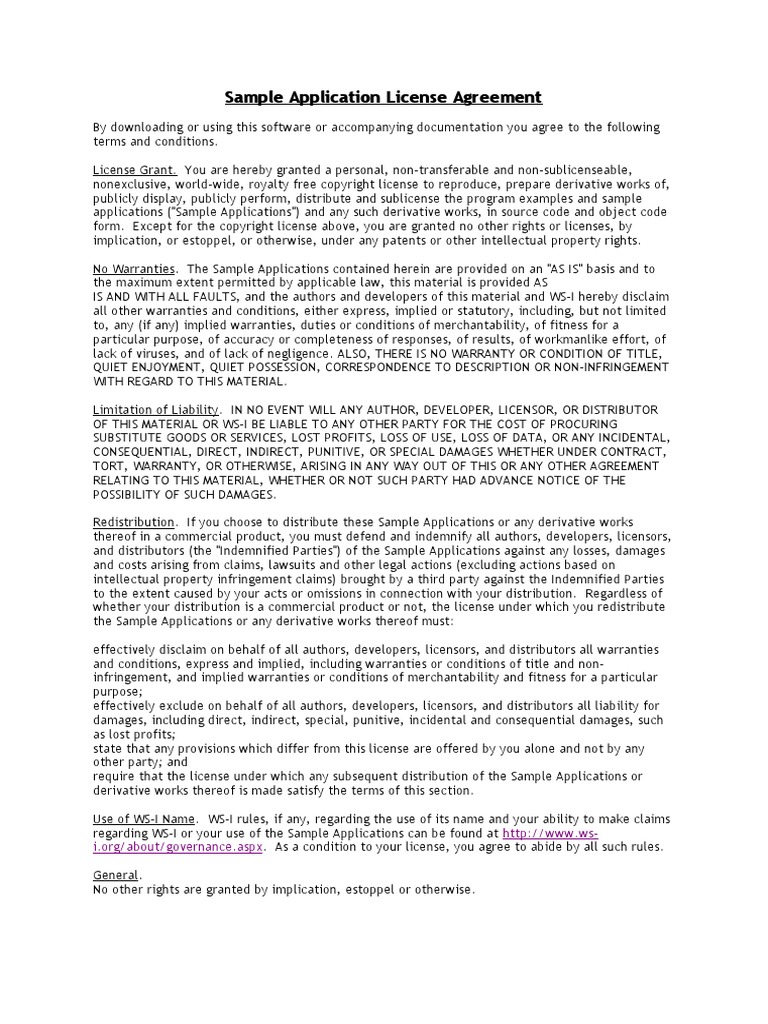 Sample Application License Agreement

By downloading or using this software or accompanying documentation you agree to the following terms and conditions.

License Grant. You are hereby granted a personal, non-transferable and non-sublicenseable, nonexclusive, world-wide, royalty free copyright license to reproduce, prepare derivative works of, publicly display, publicly perform, distribute and sublicense the program examples and sample applications ("Sample Applications") and any such derivative works, in source code and object code form. Except for the copyright license above, you are granted no other rights or licenses, by implication, or estoppel, or otherwise, under any patents or other intellectual property rights.

No Warranties. The Sample Applications contained herein are provided on an "AS IS" basis and to the maximum extent permitted by applicable law, this material is provided AS IS AND WITH ALL FAULTS, and the authors and developers of this material and WS-I hereby disclaim all other warranties and conditions, either express, implied or statutory, including, but not limited to, any (if any) implied warranties, duties or conditions of merchantability, of fitness for a particular purpose, of accuracy or completeness of responses, of results, of workmanlike effort, of lack of viruses, and of lack of negligence. ALSO, THERE IS NO WARRANTY OR CONDITION OF TITLE, QUIET ENJOYMENT, QUIET POSSESSION, CORRESPONDENCE TO DESCRIPTION OR NON-INFRINGEMENT WITH REGARD TO THIS MATERIAL.

Limitation of Liability. IN NO EVENT WILL ANY AUTHOR, DEVELOPER, LICENSOR, OR DISTRIBUTOR OF THIS MATERIAL OR WS-I BE LIABLE TO ANY OTHER PARTY FOR THE COST OF PROCURING SUBSTITUTE GOODS OR SERVICES, LOST PROFITS, LOSS OF USE, LOSS OF DATA, OR ANY INCIDENTAL, CONSEQUENTIAL, DIRECT, INDIRECT, PUNITIVE, OR SPECIAL DAMAGES WHETHER UNDER CONTRACT, TORT, WARRANTY, OR OTHERWISE, ARISING IN ANY WAY OUT OF THIS OR ANY OTHER AGREEMENT RELATING TO THIS MATERIAL, WHETHER OR NOT SUCH PARTY HAD ADVANCE NOTICE OF THE POSSIBILITY OF SUCH DAMAGES.

Redistribution. If you choose to distribute these Sample Applications or any derivative works thereof in a commercial product, you must defend and indemnify all authors, developers, licensors, and distributors (the "Indemnified Parties") of the Sample Applications against any losses, damages and costs arising from claims, lawsuits and other legal actions (excluding actions based on intellectual property infringement claims) brought by a third party against the Indemnified Parties to the extent caused by your acts or omissions in connection with your distribution. Regardless of whether your distribution is a commercial product or not, the license under which you redistribute the Sample Applications or any derivative works thereof must:

effectively disclaim on behalf of all authors, developers, licensors, and distributors all warranties and conditions, express and implied, including warranties or conditions of title and non-infringement, and implied warranties or conditions of merchantability and fitness for a particular purpose;
effectively exclude on behalf of all authors, developers, licensors, and distributors all liability for damages, including direct, indirect, special, punitive, incidental and consequential damages, such as lost profits;
state that any provisions which differ from this license are offered by you alone and not by any other party; and
require that the license under which any subsequent distribution of the Sample Applications or derivative works thereof is made satisfy the terms of this section.

Use of WS-I Name. WS-I rules, if any, regarding the use of its name and your ability to make claims regarding WS-I or your use of the Sample Applications can be found at http://www.ws-i.org/about/governance.aspx. As a condition to your license, you agree to abide by all such rules.

General.
No other rights are granted by implication, estoppel or otherwise.